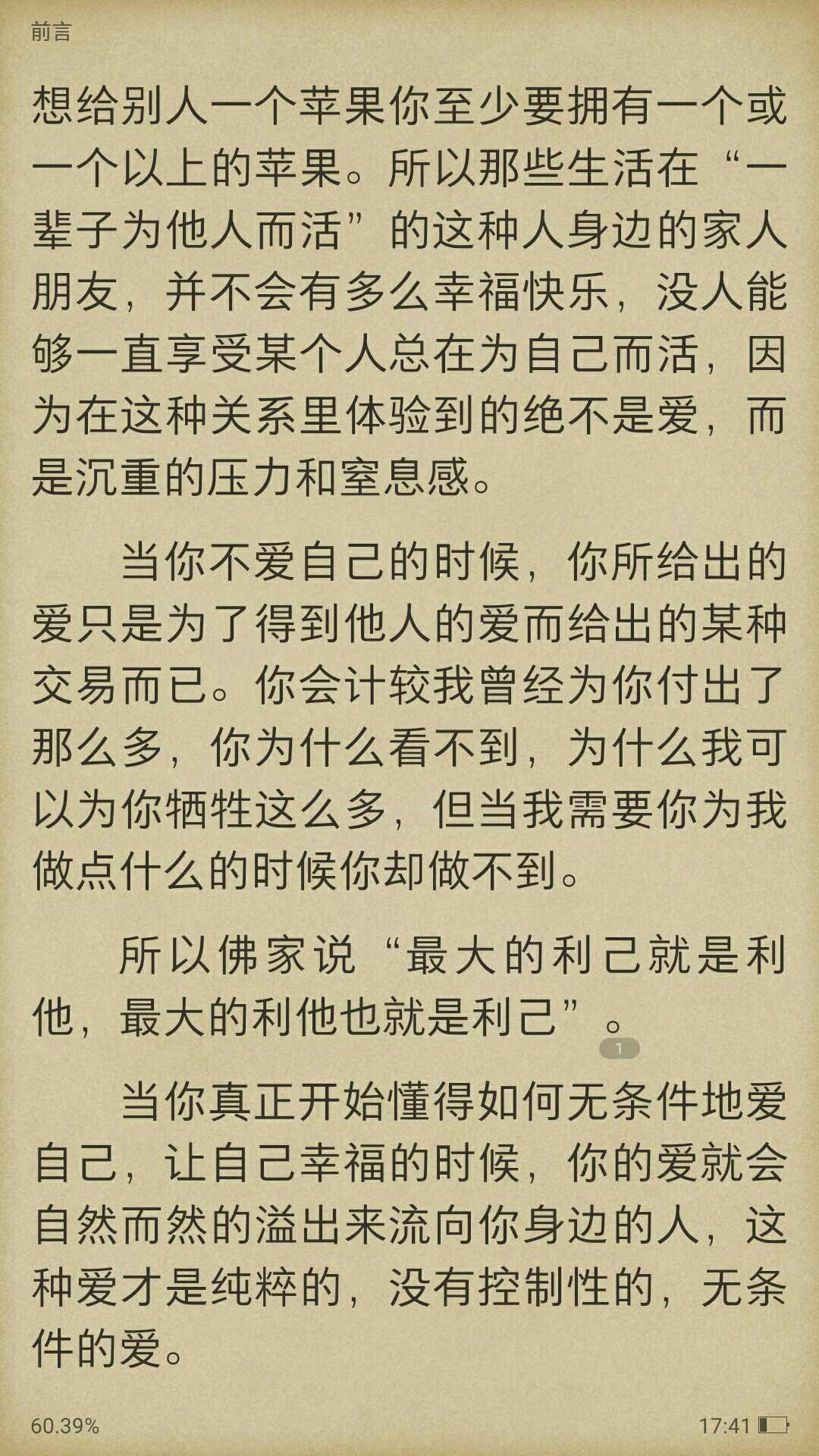 前言

想给别人一个苹果你至少要拥有一个或一个以上的苹果。所以那些生活在“一辈子为他人而活”的这种人身边的家人朋友，并不会有多么幸福快乐，没人能够一直享受某个人总在为自己而活，因为在这种关系里体验到的绝不是爱，而是沉重的压力和窒息感。

当你不爱自己的时候，你所给出的爱只是为了得到他人的爱而给出的某种交易而已。你会计较我曾经为你付出了那么多，你为什么看不到，为什么我可以为你牺牲这么多，但当我需要你为我做点什么的时候你却做不到。

所以佛家说“最大的利己就是利他，最大的利他也就是利己”。

1

当你真正开始懂得如何无条件地爱自己，让自己幸福的时候，你的爱就会自然而然的溢出来流向你身边的人，这种爱才是纯粹的，没有控制性的，无条件的爱。

60.39%

17:41